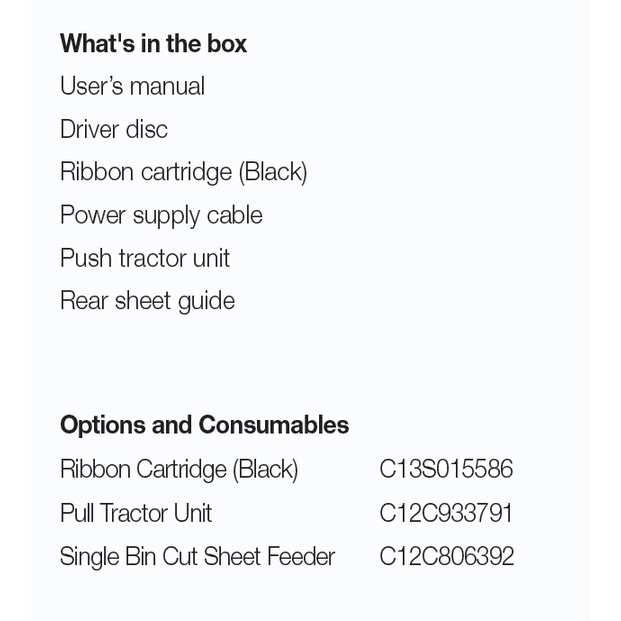 What's in the box

User's manual

Driver disc

Ribbon cartridge (Black)

Power supply cable

Push tractor unit

Rear sheet guide

Options and Consumables

Ribbon Cartridge (Black) C13S015586

Pull Tractor Unit C12C933791

Single Bin Cut Sheet Feeder C12C806392